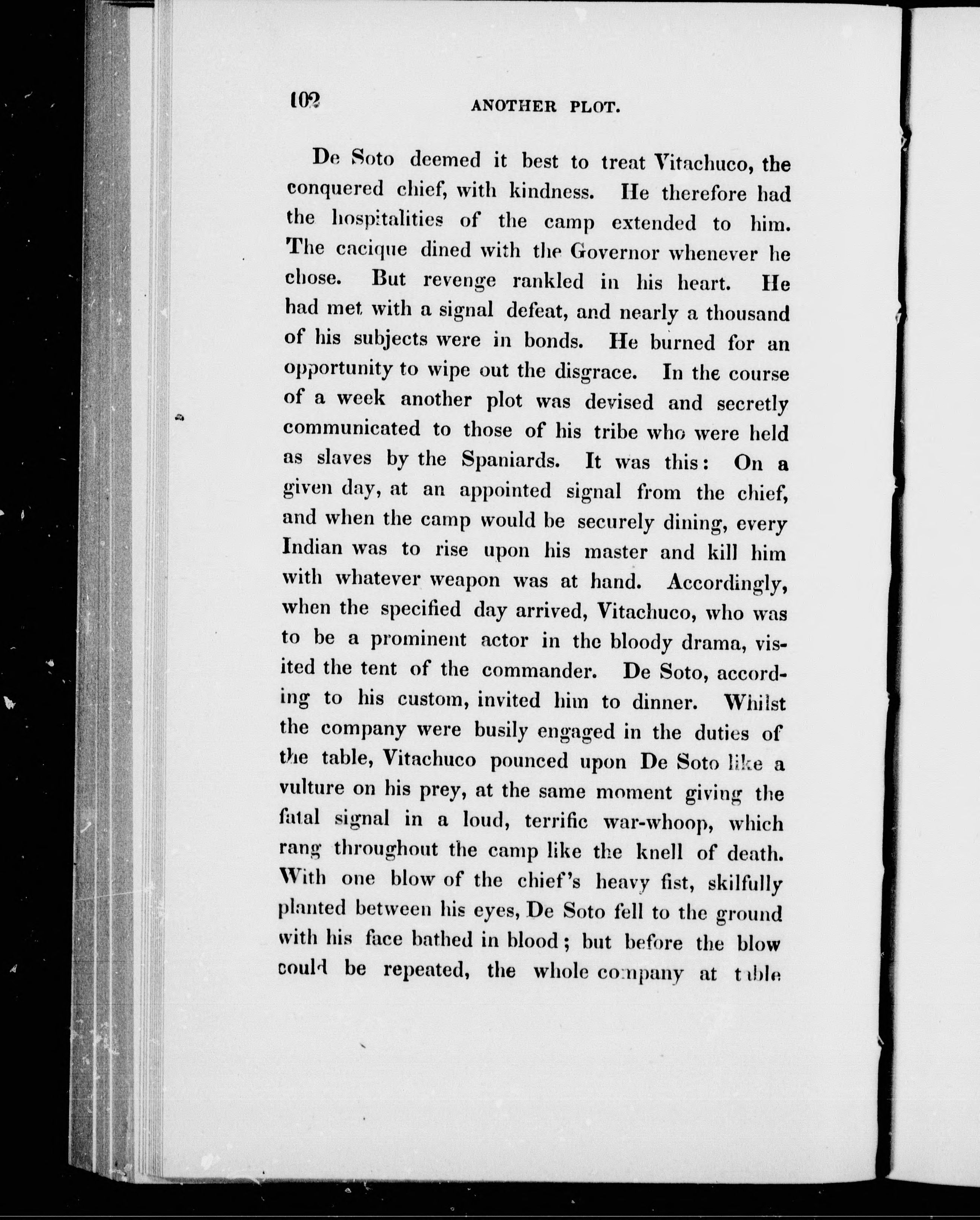 102 ANOTHER PLOT.

De Soto deemed it best to treat Vitachuco, the conquered chief, with kindness. He therefore had the hospitalities of the camp extended to him. The cacique dined with the Governor whenever he chose. But revenge rankled in his heart. He had met with a signal defeat, and nearly a thousand of his subjects were in bonds. He burned for an opportunity to wipe out the disgrace. In the course of a week another plot was devised and secretly communicated to those of his tribe who were held as slaves by the Spaniards. It was this: On a given day, at an appointed signal from the chief, and when the camp would be securely dining, every Indian was to rise upon his master and kill him with whatever weapon was at hand. Accordingly, when the specified day arrived, Vitachuco, who was to be a prominent actor in the bloody drama, visited the tent of the commander. De Soto, according to his custom, invited him to dinner. Whilst the company were busily engaged in the duties of the table, Vitachuco pounced upon De Soto like a vulture on his prey, at the same moment giving the fatal signal in a loud, terrific war-whoop, which rang throughout the camp like the knell of death. With one blow of the chief's heavy fist, skilfully planted between his eyes, De Soto fell to the ground with his face bathed in blood; but before the blow could be repeated, the whole company at table